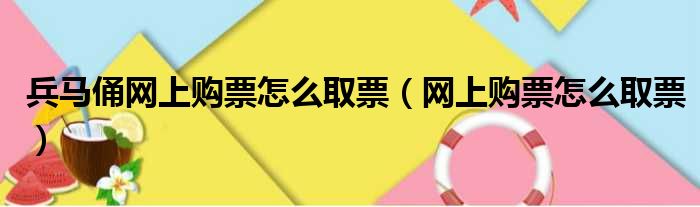 兵马俑网上购票怎么取票（网上购票怎么取票）